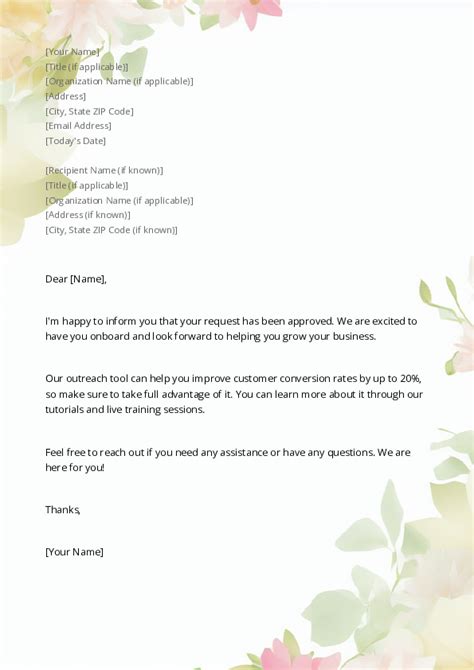 [Your Name]
[Title (if applicable)]
[Organization Name (if applicable)]
[Address]
[City, State ZIP Code]
[Email Address]
[Today's Date]

[Recipient Name (if known)]
[Title (if applicable)]
[Organization Name (if applicable)]
[Address (if known)]
[City, State ZIP Code (if known)]

Dear [Name],

I'm happy to inform you that your request has been approved. We are excited to have you onboard and look forward to helping you grow your business.

Our outreach tool can help you improve customer conversion rates by up to 20%, so make sure to take full advantage of it. You can learn more about it through our tutorials and live training sessions.

Feel free to reach out if you need any assistance or have any questions. We are here for you!

Thanks,

[Your Name]